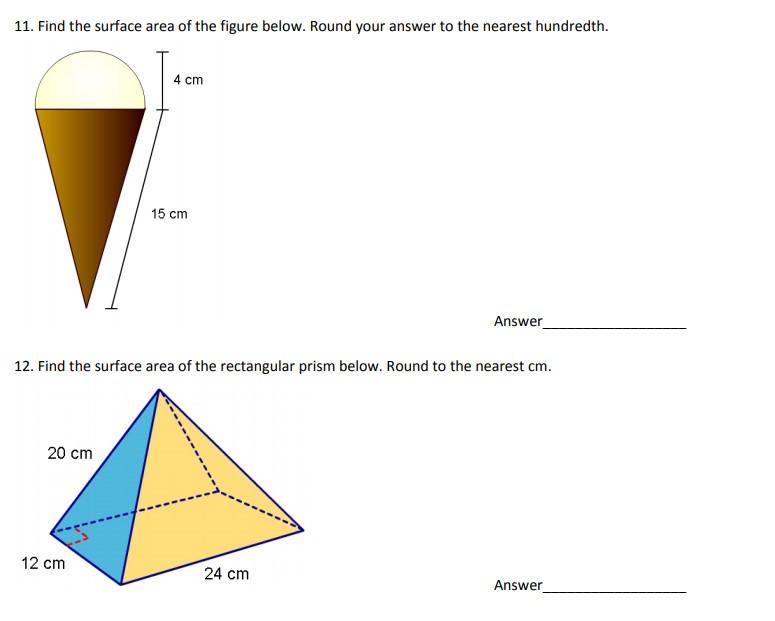 11. Find the surface area of the figure below. Round your answer to the nearest hundredth.

4 cm

15 cm

Answer__________________

12. Find the surface area of the rectangular prism below. Round to the nearest cm.

20 cm

12 cm

24 cm

Answer__________________